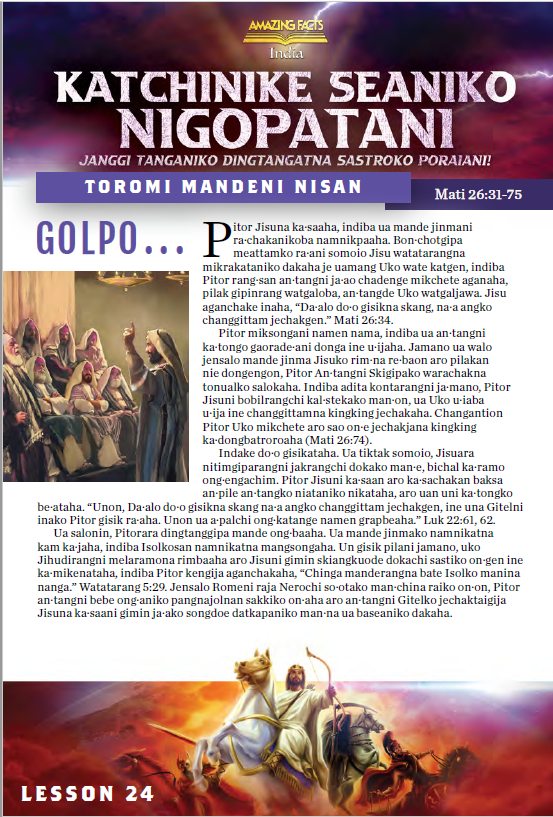 AMAZING FACTS
India

KATCHINIKE SEANIKO NIGOPATANI

JANGGI TANGANIKO DINGTANGATNA SASTROKO PORAIANI!

TOROMI MANDENI NISAN

Mati 26:31-75

GOLPO...

Pitor Jisuna ka·saaha, indiba ua mande jinmani ra·chakanikoba namnikpaaha. Bon·chotgipa meattamko ra·ani somoio Jisu watatarangna mikrakataniko dakaha je uamang Uko wate katgen, indiba Pitor rang·san an·tangni ja·ao chadenge mikchete aganaha, pilak gipinrang watgaloba, an·tangde Uko watgaljawa. Jisu aganchake inaha, "Da·alo do·o gisikna skang, na·a angko changgittam jechakgen." Mati 26:34.

Pitor miksongani namen nama, indiba ua an·tangni ka·tongo gaorade·ani donga ine u·ijaha. Jamano ua walo jensalo mande jinma Jisuko rim·na re·baon aro pilakan nie dongengon, Pitor An·tangni Skigipako warachakna tonualko salokaha. Indiba adita kontarangni ja·mano, Pitor Jisuni bobilrangchi kal·stekako man·on, ua Uko u·iaba u·ija ine changgittamna kingking jechakaha. Changantion Pitor Uko mikchete aro sao on·e jechakjana kingking ka·dongbatroroaha (Mati 26:74).

Indake do·o gisikataha. Ua tiktak somoio, Jisuara nitimgiparangni jakrangchi dokako man·e, bichal ka·ramo ong·engachim. Pitor Jisuni ka·saan aro ka·sachakan baksa an·pile an·tangko niataniko nikataha, aro uan uni ka·tongko be·ataha. "Unon, Da·alo do·o gisikna skang na·a angko changgittam jechakgen, ine una Gitelni inako Pitor gisik ra·aha. Unon ua a·palchi ong·katange namen grapbeaha." Luk 22:61, 62.

Ua salonin, Pitorara dingtanggipa mande ong·baaha. Ua mande jinmako namnikatna kam ka·jaha, indiba Isolkosan namnikatna mangsongaha. Un gisik pilani jamano, uko Jihudirangni melaramona rimbaaha aro Jisuni gimin skiangkuode dokachi sastiko on·gen ine ka·mikenataha, indiba Pitor kengija aganchakaha, "Chinga manderangna bate Isolko manina nanga." Watatarang 5:29. Jensalo Romeni raja Nerochi so·otako man·china raiko on·on, Pitor an·tangni bebe ong·aniko pangnajolnan sakkiko on·aha aro an·tangni Gitelko jechaktaigija Jisuna ka·saani gimin ja·ako songdoe datkapaniko man·na ua baseaniko dakaha.

LESSON 24